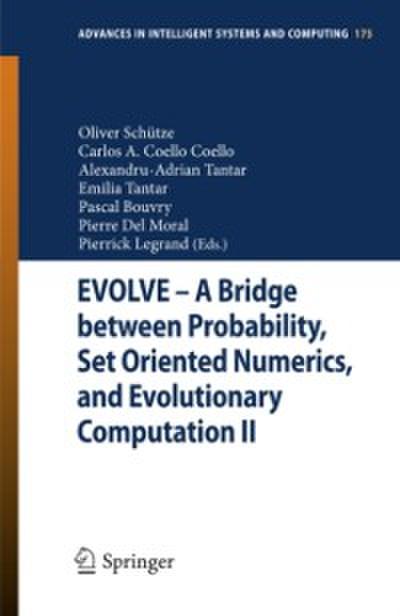 ADVANCES IN INTELLIGENT SYSTEMS AND COMPUTING 175

Oliver Schütze
Carlos A. Coello Coello
Alexandru-Adrian Tantar
Emilia Tantar
Pascal Bouvry
Pierre Del Moral
Pierrick Legrand (Eds.)

EVOLVE – A Bridge between Probability, Set Oriented Numerics, and Evolutionary Computation II

Springer